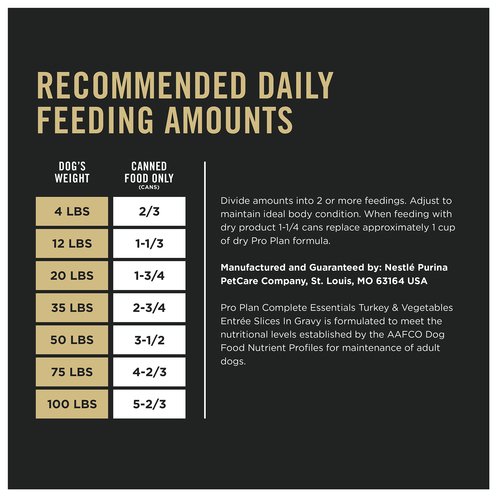 RECOMMENDED DAILY FEEDING AMOUNTS

| DOG'S WEIGHT | CANNED FOOD ONLY (CANS) |
|---|---|
| 4 LBS | 2/3 |
| 12 LBS | 1-1/3 |
| 20 LBS | 1-3/4 |
| 35 LBS | 2-3/4 |
| 50 LBS | 3-1/2 |
| 75 LBS | 4-2/3 |
| 100 LBS | 5-2/3 |

Divide amounts into 2 or more feedings. Adjust to maintain ideal body condition. When feeding with dry product 1-1/4 cans replace approximately 1 cup of dry Pro Plan formula.

Manufactured and Guaranteed by: Nestlé Purina PetCare Company, St. Louis, MO 63164 USA

Pro Plan Complete Essentials Turkey & Vegetables Entrée Slices In Gravy is formulated to meet the nutritional levels established by the AAFCO Dog Food Nutrient Profiles for maintenance of adult dogs.